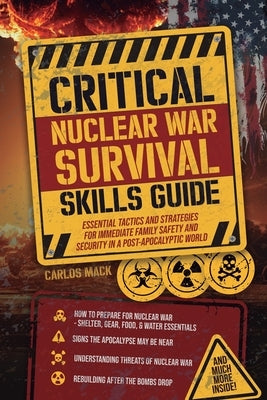 CRITICAL NUCLEAR WAR SURVIVAL SKILLS GUIDE

ESSENTIAL TACTICS AND STRATEGIES FOR IMMEDIATE FAMILY SAFETY AND SECURITY IN A POST-APOCALYPTIC WORLD

CARLOS MACK

HOW TO PREPARE FOR NUCLEAR WAR - SHELTER, GEAR, FOOD, & WATER ESSENTIALS

SIGNS THE APOCALYPSE MAY BE NEAR

UNDERSTANDING THREATS OF NUCLEAR WAR

REBUILDING AFTER THE BOMBS DROP

AND MUCH MORE INSIDE!